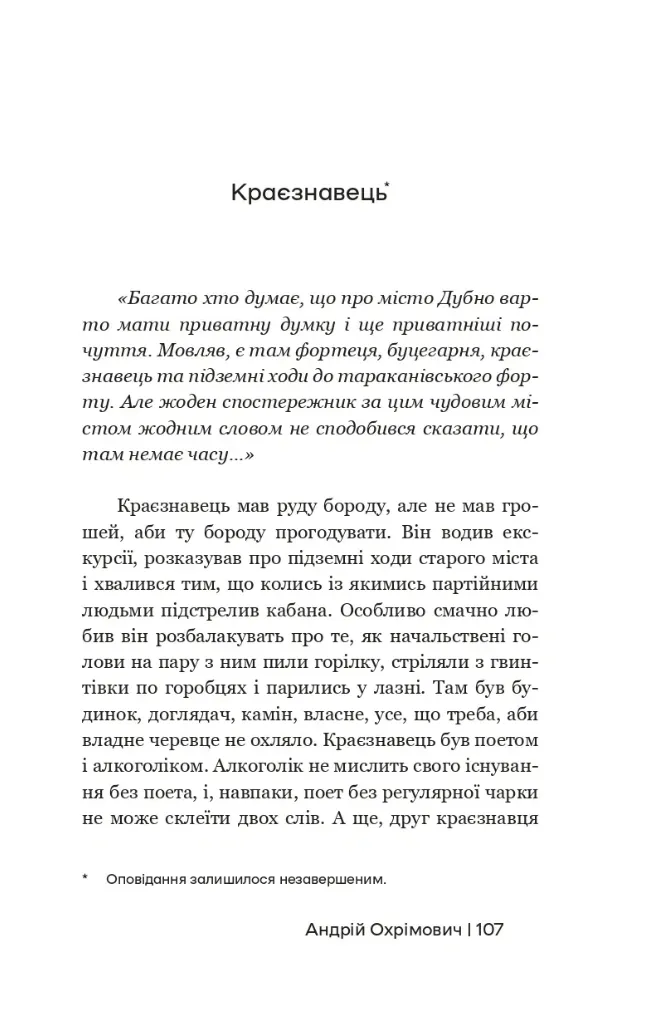 Краєзнавець*

«Багато хто думає, що про місто Дубно варто мати приватну думку і ще приватніші почуття. Мовляв, є там фортеця, буцегарня, краєзнавець та підземні ходи до тараканівського форту. Але жоден спостережник за цим чудовим містом жодним словом не сподобився сказати, що там немає часу…»

Краєзнавець мав руду бороду, але не мав грошей, аби ту бороду прогодувати. Він водив екскурсії, розказував про підземні ходи старого міста і хвалився тим, що колись із якимись партійними людьми підстрелив кабана. Особливо смачно любив він розбалакувать про те, як начальствені голови на пару з ним пили горілку, стріляли з гвинтівки по горобцях і парились у лазні. Там був будинок, доглядач, камін, власне, усе, що треба, аби владне черевце не охляло. Краєзнавець був поетом і алкоголіком. Алкоголік не мислить свого існування без поета, і, навпаки, поет без регулярної чарки не може склеїти двох слів. А ще, друг краєзнавця

* Оповідання залишилося незавершеним.

Андрій Охрімович | 107